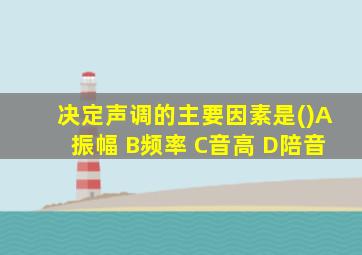 决定声调的主要因素是()A振幅 B频率 C音高 D陪音